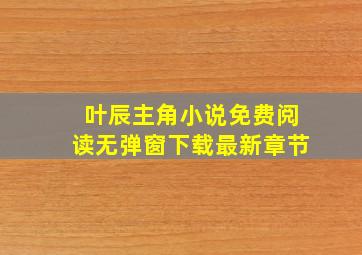 叶辰主角小说免费阅读无弹窗下载最新章节